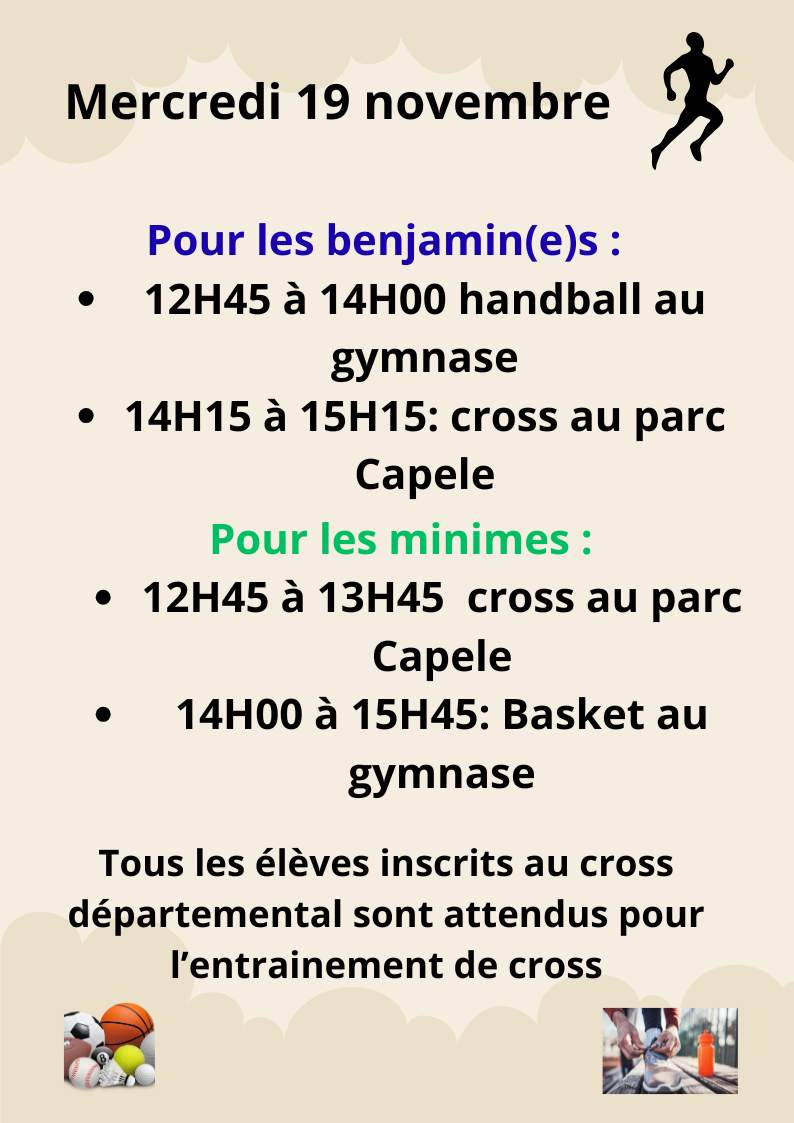 Mercredi 19 novembre

Pour les benjamin(e)s :

• 12H45 à 14H00 handball au gymnase
• 14H15 à 15H15: cross au parc Capele

Pour les minimes :

• 12H45 à 13H45 cross au parc Capele
• 14H00 à 15H45: Basket au gymnase

Tous les élèves inscrits au cross départemental sont attendus pour l'entrainement de cross